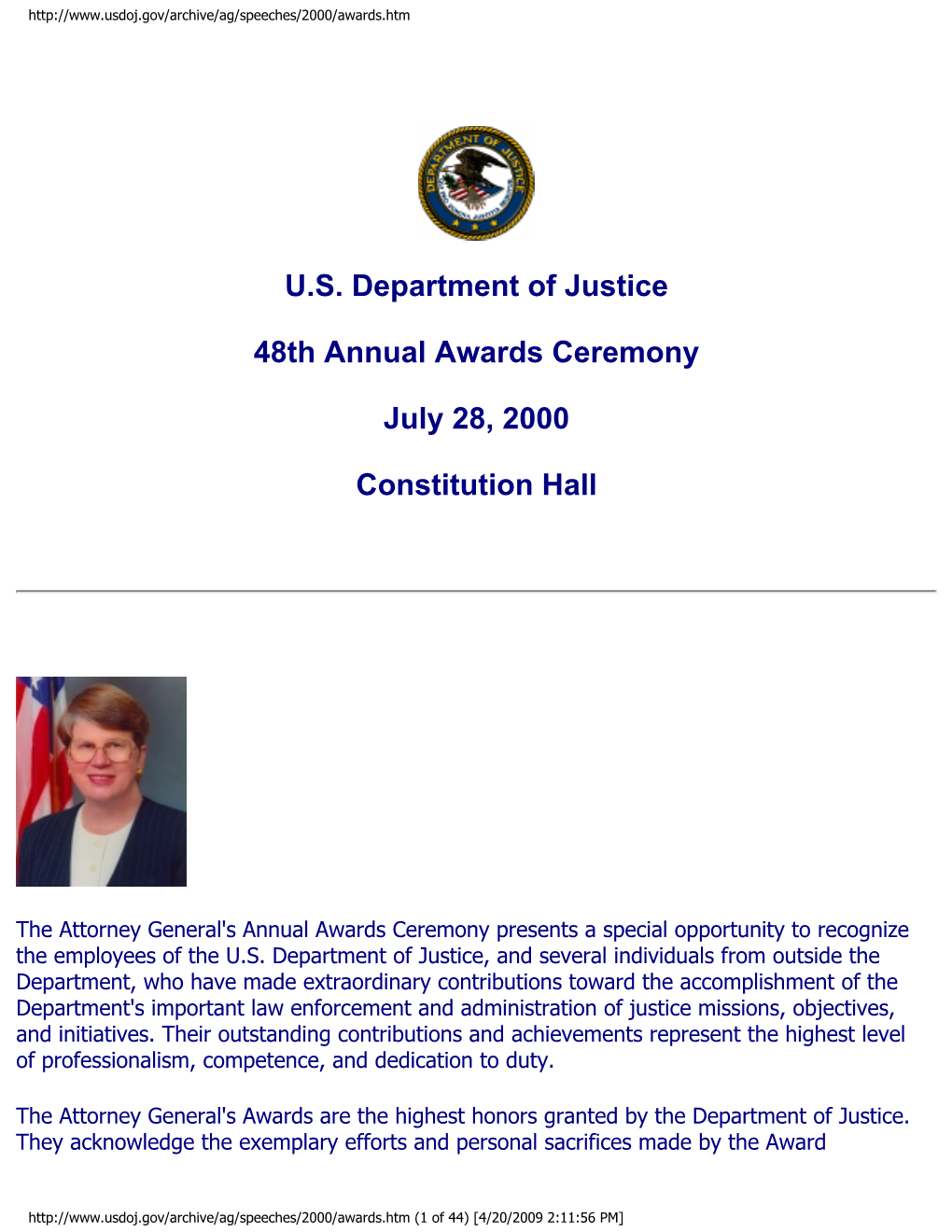 http://www.usdoj.gov/archive/ag/speeches/2000/awards.htm

DEPARTMENT OF JUSTICE

U.S. Department of Justice

48th Annual Awards Ceremony

July 28, 2000

Constitution Hall

The Attorney General's Annual Awards Ceremony presents a special opportunity to recognize the employees of the U.S. Department of Justice, and several individuals from outside the Department, who have made extraordinary contributions toward the accomplishment of the Department's important law enforcement and administration of justice missions, objectives, and initiatives. Their outstanding contributions and achievements represent the highest level of professionalism, competence, and dedication to duty.

The Attorney General's Awards are the highest honors granted by the Department of Justice. They acknowledge the exemplary efforts and personal sacrifices made by the Award

http://www.usdoj.gov/archive/ag/speeches/2000/awards.htm (1 of 44) [4/20/2009 2:11:56 PM]